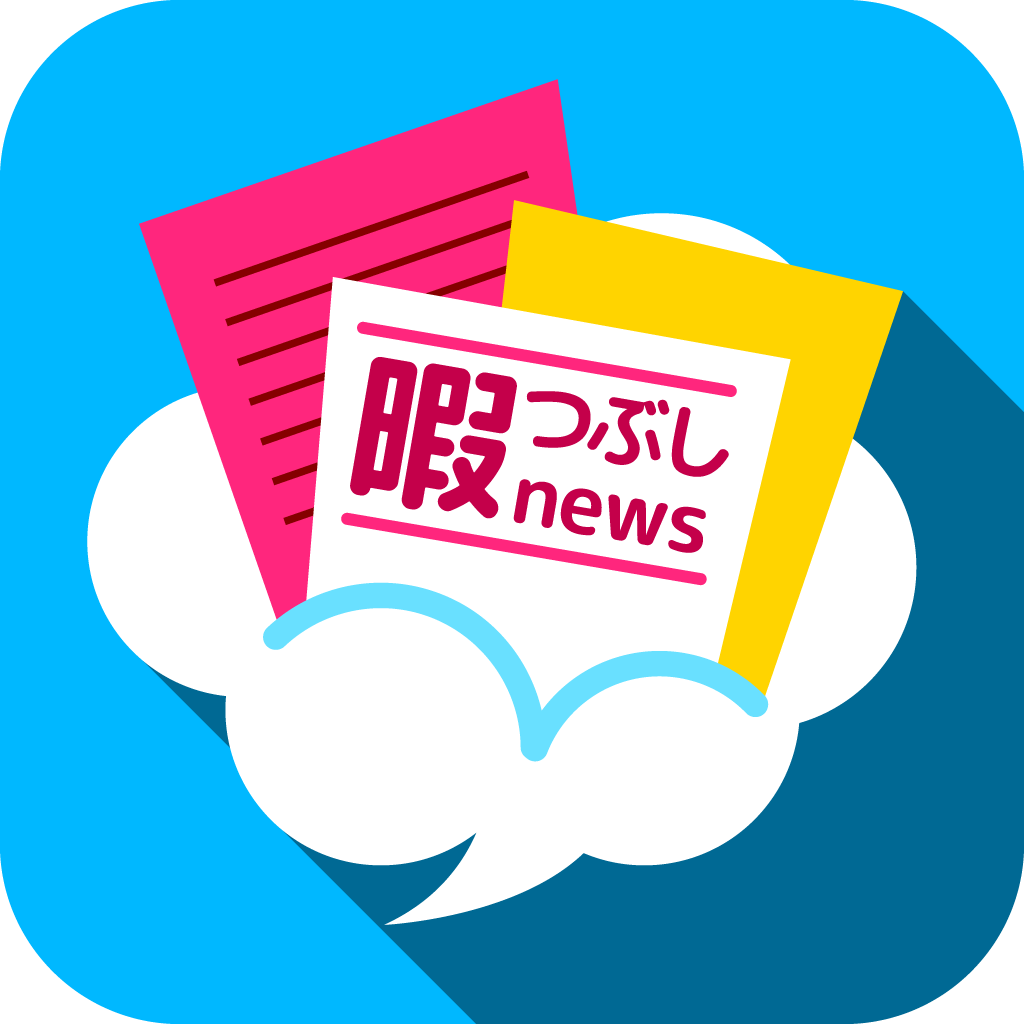 暇つぶし
news